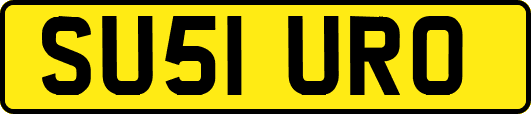 SU51 URO